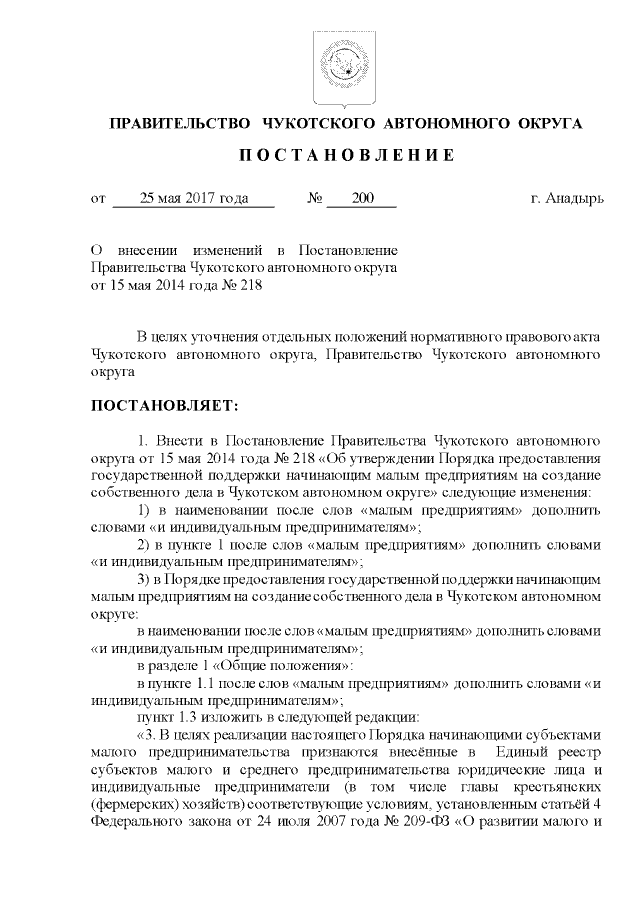 ПРАВИТЕЛЬСТВО ЧУКОТСКОГО АВТОНОМНОГО ОКРУГА

П О С Т А Н О В Л Е Н И Е

от 25 мая 2017 года № 200 г. Анадырь

О внесении изменений в Постановление Правительства Чукотского автономного округа от 15 мая 2014 года № 218

В целях уточнения отдельных положений нормативного правового акта Чукотского автономного округа, Правительство Чукотского автономного округа

ПОСТАНОВЛЯЕТ:

1. Внести в Постановление Правительства Чукотского автономного округа от 15 мая 2014 года № 218 «Об утверждении Порядка предоставления государственной поддержки начинающим малым предприятиям на создание собственного дела в Чукотском автономном округе» следующие изменения:

1) в наименовании после слов «малым предприятиям» дополнить словами «и индивидуальным предпринимателям»;

2) в пункте 1 после слов «малым предприятиям» дополнить словами «и индивидуальным предпринимателям»;

3) в Порядке предоставления государственной поддержки начинающим малым предприятиям на создание собственного дела в Чукотском автономном округе:

в наименовании после слов «малым предприятиям» дополнить словами «и индивидуальным предпринимателям»;

в разделе 1 «Общие положения»:

в пункте 1.1 после слов «малым предприятиям» дополнить словами «и индивидуальным предпринимателям»;

пункт 1.3 изложить в следующей редакции:

«3. В целях реализации настоящего Порядка начинающими субъектами малого предпринимательства признаются внесённые в Единый реестр субъектов малого и среднего предпринимательства юридические лица и индивидуальные предприниматели (в том числе главы крестьянских (фермерских) хозяйств) соответствующие условиям, установленным статьёй 4 Федерального закона от 24 июля 2007 года № 209-ФЗ «О развитии малого и